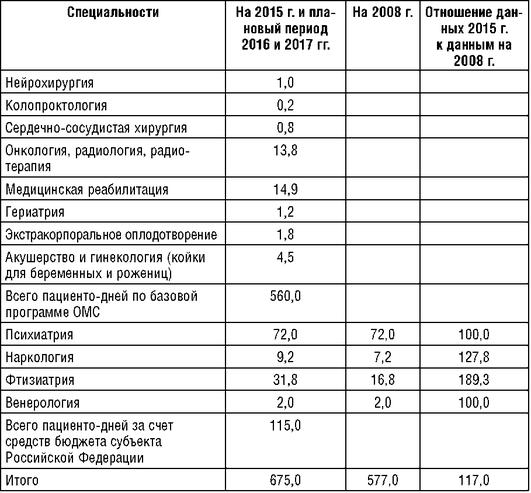 | Специальности | На 2015 г. и плановый период 2016 и 2017 гг. | На 2008 г. | Отношение данных 2015 г. к данным на 2008 г. |
|---|---|---|---|
| Нейрохирургия | 1,0 | | |
| Колопроктология | 0,2 | | |
| Сердечно-сосудистая хирургия | 0,8 | | |
| Онкология, радиология, радиотерапия | 13,8 | | |
| Медицинская реабилитация | 14,9 | | |
| Гериатрия | 1,2 | | |
| Экстракорпоральное оплодотворение | 1,8 | | |
| Акушерство и гинекология (койки для беременных и рожениц) | 4,5 | | |
| Всего пациенто-дней по базовой программе ОМС | 560,0 | | |
| Психиатрия | 72,0 | 72,0 | 100,0 |
| Наркология | 9,2 | 7,2 | 127,8 |
| Фтизиатрия | 31,8 | 16,8 | 189,3 |
| Венерология | 2,0 | 2,0 | 100,0 |
| Всего пациенто-дней за счет средств бюджета субъекта Российской Федерации | 115,0 | | |
| Итого | 675,0 | 577,0 | 117,0 |